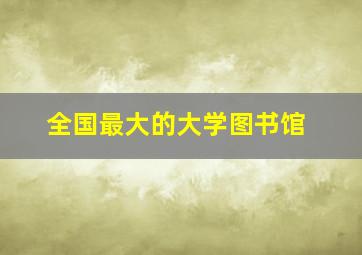 全国最大的大学图书馆